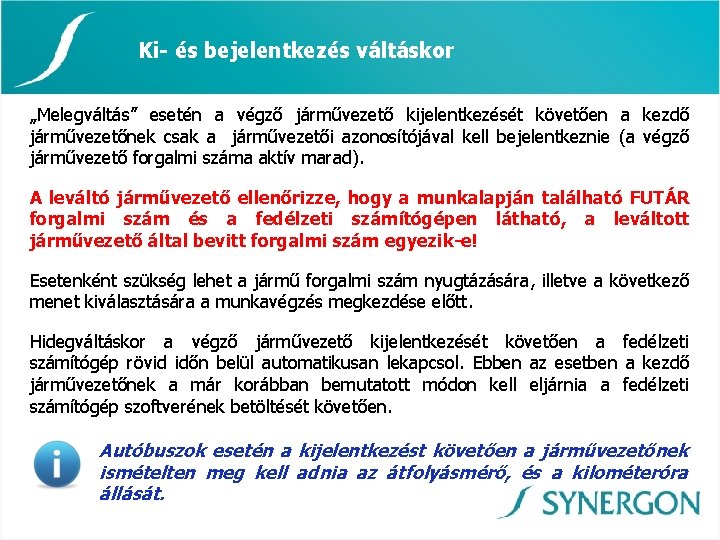 Ki- és bejelentkezés váltáskor

„Melegváltás” esetén a végző járművezető kijelentkezését követően a kezdő járművezetőnek csak a járművezetői azonosítójával kell bejelentkeznie (a végző járművezető forgalmi száma aktív marad).

A leváltó járművezető ellenőrizze, hogy a munkalapján található FUTÁR forgalmi szám és a fedélzeti számítógépen látható, a leváltott járművezető által bevitt forgalmi szám egyezik-e!

Esetenként szükség lehet a jármű forgalmi szám nyugtázására, illetve a következő menet kiválasztására a munkavégzés megkezdése előtt.

Hidegváltáskor a végző járművezető kijelentkezését követően a fedélzeti számítógép rövid időn belül automatikusan lekapcsol. Ebben az esetben a kezdő járművezetőnek a már korábban bemutatott módon kell eljárnia a fedélzeti számítógép szoftverének betöltését követően.

i

Autóbuszok esetén a kijelentkezést követően a járművezetőnek ismételten meg kell adnia az átfolyásmérő, és a kilométeróra állását.

SYNERGON